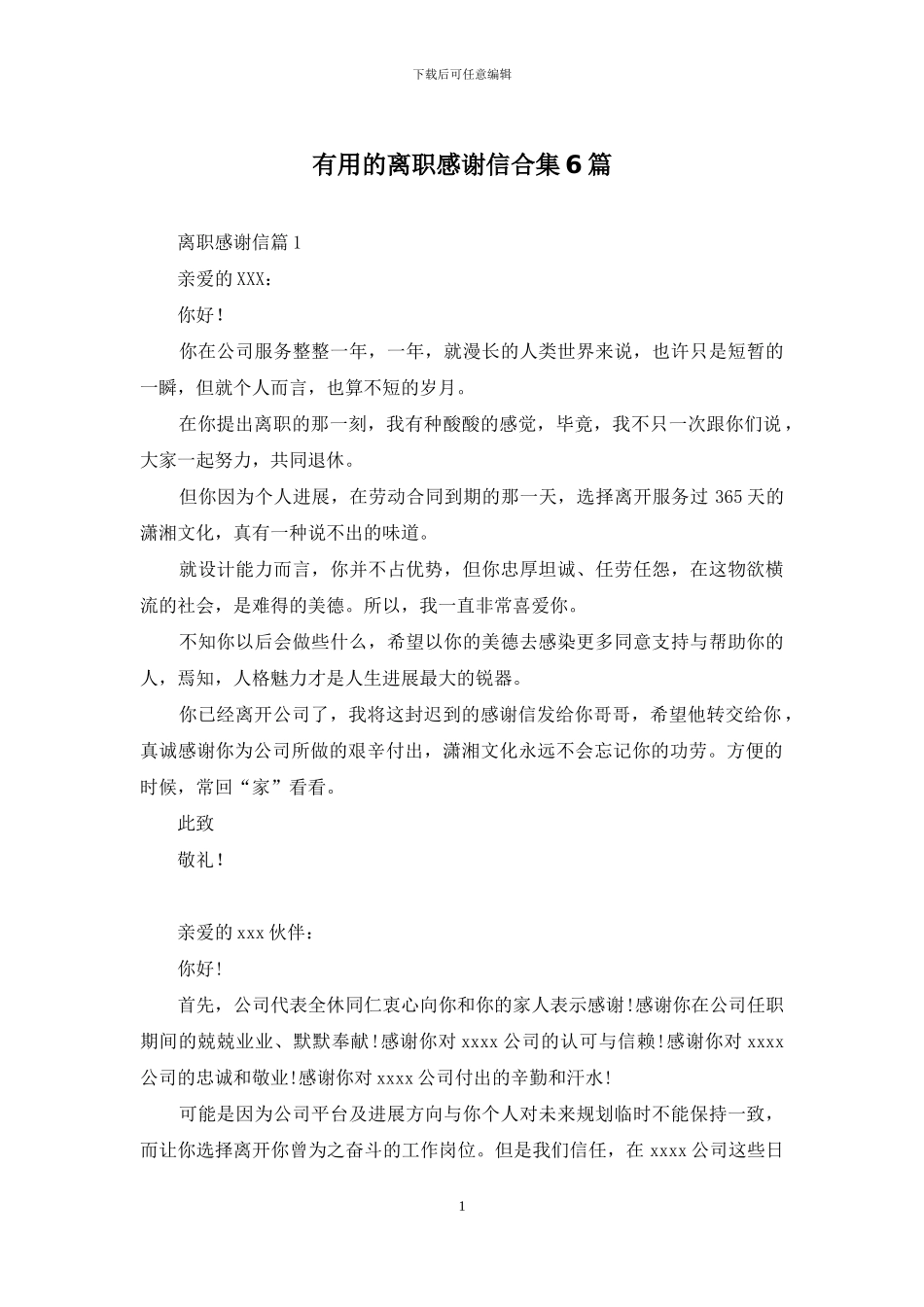 下载后可任意编辑

有用的离职感谢信合集6篇

离职感谢信篇1

亲爱的XXX：

你好！

你在公司服务整整一年，一年，就漫长的人类世界来说，也许只是短暂的一瞬，但就个人而言，也算不短的岁月。

在你提出离职的那一刻，我有种酸酸的感觉，毕竟，我不只一次跟你们说，大家一起努力，共同退休。

但你因为个人进展，在劳动合同到期的那一天，选择离开服务过365天的潇湘文化，真有一种说不出的味道。

就设计能力而言，你并不占优势，但你忠厚坦诚、任劳任怨，在这物欲横流的社会，是难得的美德。所以，我一直非常喜爱你。

不知你以后会做些什么，希望以你的美德去感染更多同意支持与帮助你的人，焉知，人格魅力才是人生进展最大的锐器。

你已经离开公司了，我将这封迟到的感谢信发给你哥哥，希望他转交给你，真诚感谢你为公司所做的艰辛付出，潇湘文化永远不会忘记你的功劳。方便的时候，常回“家”看看。

此致

敬礼！

亲爱的xxx伙伴：

你好!

首先，公司代表全休同仁衷心向你和你的家人表示感谢!感谢你在公司任职期间的兢兢业业、默默奉献!感谢你对xxxx公司的认可与信赖!感谢你对xxxx公司的忠诚和敬业!感谢你对xxxx公司付出的辛勤和汗水!

可能是因为公司平台及进展方向与你个人对未来规划临时不能保持一致，而让你选择离开你曾为之奋斗的工作岗位。但是我们信任，在xxxx公司这些日

1